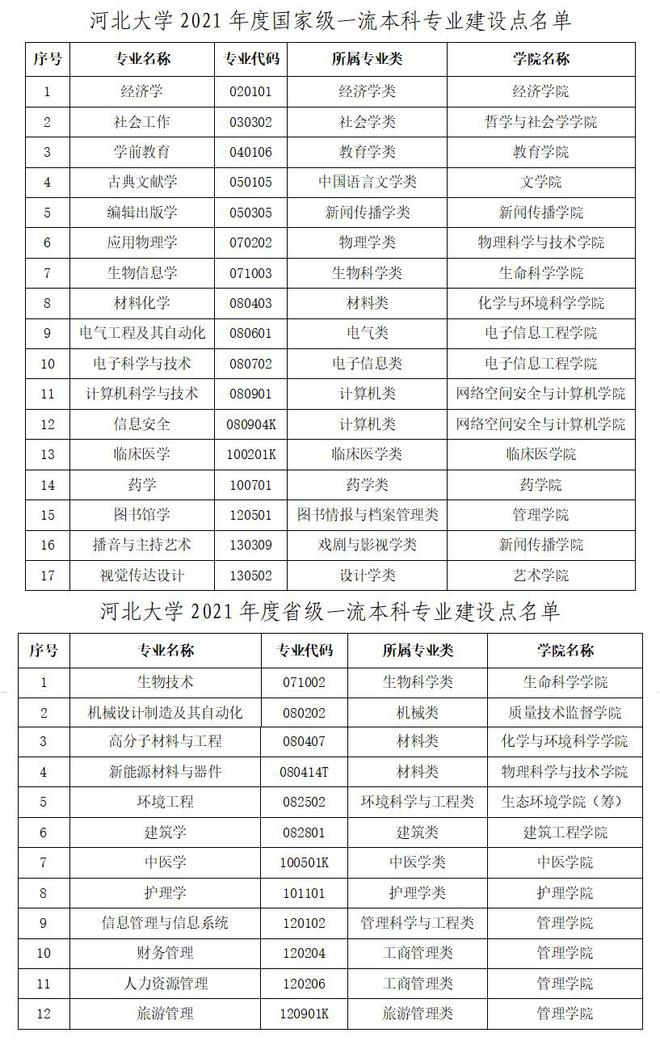 河北大学 2021 年度国家级一流本科专业建设点名单

| 序号 | 专业名称 | 专业代码 | 所属专业类 | 学院名称 |
|---|---|---|---|---|
| 1 | 经济学 | 020101 | 经济学类 | 经济学院 |
| 2 | 社会工作 | 030302 | 社会学类 | 哲学与社会学学院 |
| 3 | 学前教育 | 040106 | 教育学类 | 教育学院 |
| 4 | 古典文献学 | 050105 | 中国语言文学类 | 文学院 |
| 5 | 编辑出版学 | 050305 | 新闻传播学类 | 新闻传播学院 |
| 6 | 应用物理学 | 070202 | 物理学类 | 物理科学与技术学院 |
| 7 | 生物信息学 | 071003 | 生物科学类 | 生命科学学院 |
| 8 | 材料化学 | 080403 | 材料类 | 化学与环境科学学院 |
| 9 | 电气工程及其自动化 | 080601 | 电气类 | 电子信息工程学院 |
| 10 | 电子科学与技术 | 080702 | 电子信息类 | 电子信息工程学院 |
| 11 | 计算机科学与技术 | 080901 | 计算机类 | 网络空间安全与计算机学院 |
| 12 | 信息安全 | 080904K | 计算机类 | 网络空间安全与计算机学院 |
| 13 | 临床医学 | 100201K | 临床医学类 | 临床医学院 |
| 14 | 药学 | 100701 | 药学类 | 药学院 |
| 15 | 图书馆学 | 120501 | 图书情报与档案管理类 | 管理学院 |
| 16 | 播音与主持艺术 | 130309 | 戏剧与影视学类 | 新闻传播学院 |
| 17 | 视觉传达设计 | 130502 | 设计学类 | 艺术学院 |

河北大学 2021 年度省级一流本科专业建设点名单

| 序号 | 专业名称 | 专业代码 | 所属专业类 | 学院名称 |
|---|---|---|---|---|
| 1 | 生物技术 | 071002 | 生物科学类 | 生命科学学院 |
| 2 | 机械设计制造及其自动化 | 080202 | 机械类 | 质量技术监督学院 |
| 3 | 高分子材料与工程 | 080407 | 材料类 | 化学与环境科学学院 |
| 4 | 新能源材料与器件 | 080414T | 材料类 | 物理科学与技术学院 |
| 5 | 环境工程 | 082502 | 环境科学与工程类 | 生态环境学院（筹） |
| 6 | 建筑学 | 082801 | 建筑类 | 建筑工程学院 |
| 7 | 中医学 | 100501K | 中医学类 | 中医学院 |
| 8 | 护理学 | 101101 | 护理学类 | 护理学院 |
| 9 | 信息管理与信息系统 | 120102 | 管理科学与工程类 | 管理学院 |
| 10 | 财务管理 | 120204 | 工商管理类 | 管理学院 |
| 11 | 人力资源管理 | 120206 | 工商管理类 | 管理学院 |
| 12 | 旅游管理 | 120901K | 旅游管理类 | 管理学院 |